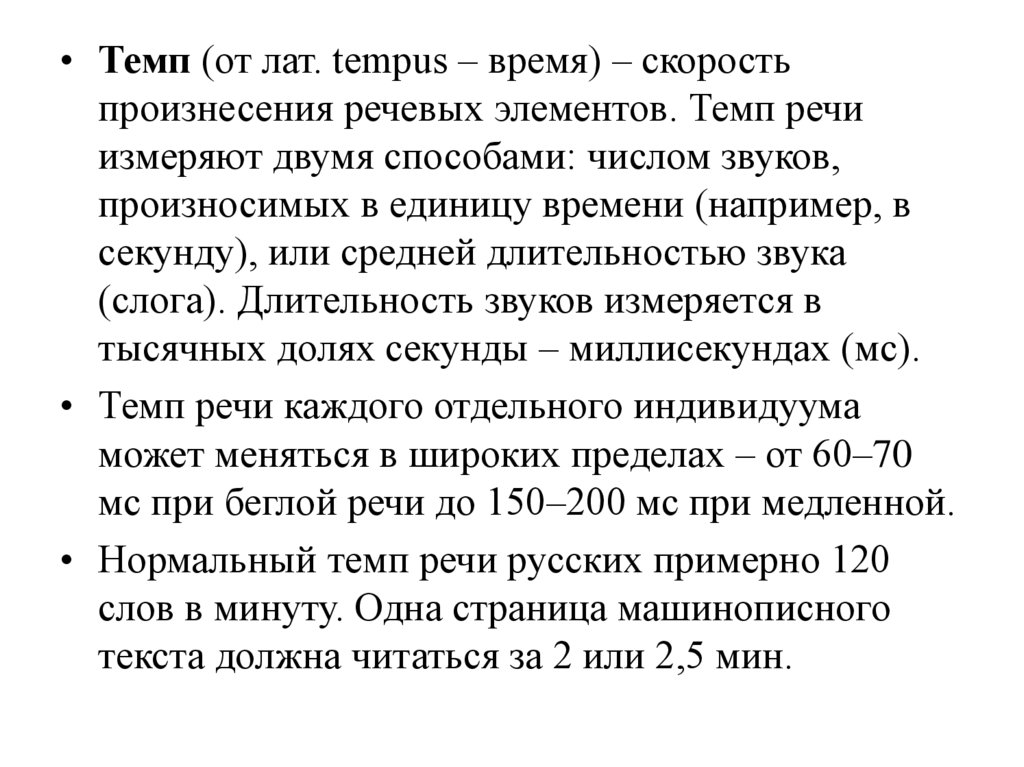 • Темп (от лат. tempus – время) – скорость произнесения речевых элементов. Темп речи измеряют двумя способами: числом звуков, произносимых в единицу времени (например, в секунду), или средней длительностью звука (слога). Длительность звуков измеряется в тысячных долях секунды – миллисекундах (мс).

• Темп речи каждого отдельного индивидуума может меняться в широких пределах – от 60–70 мс при беглой речи до 150–200 мс при медленной.

• Нормальный темп речи русских примерно 120 слов в минуту. Одна страница машинописного текста должна читаться за 2 или 2,5 мин.